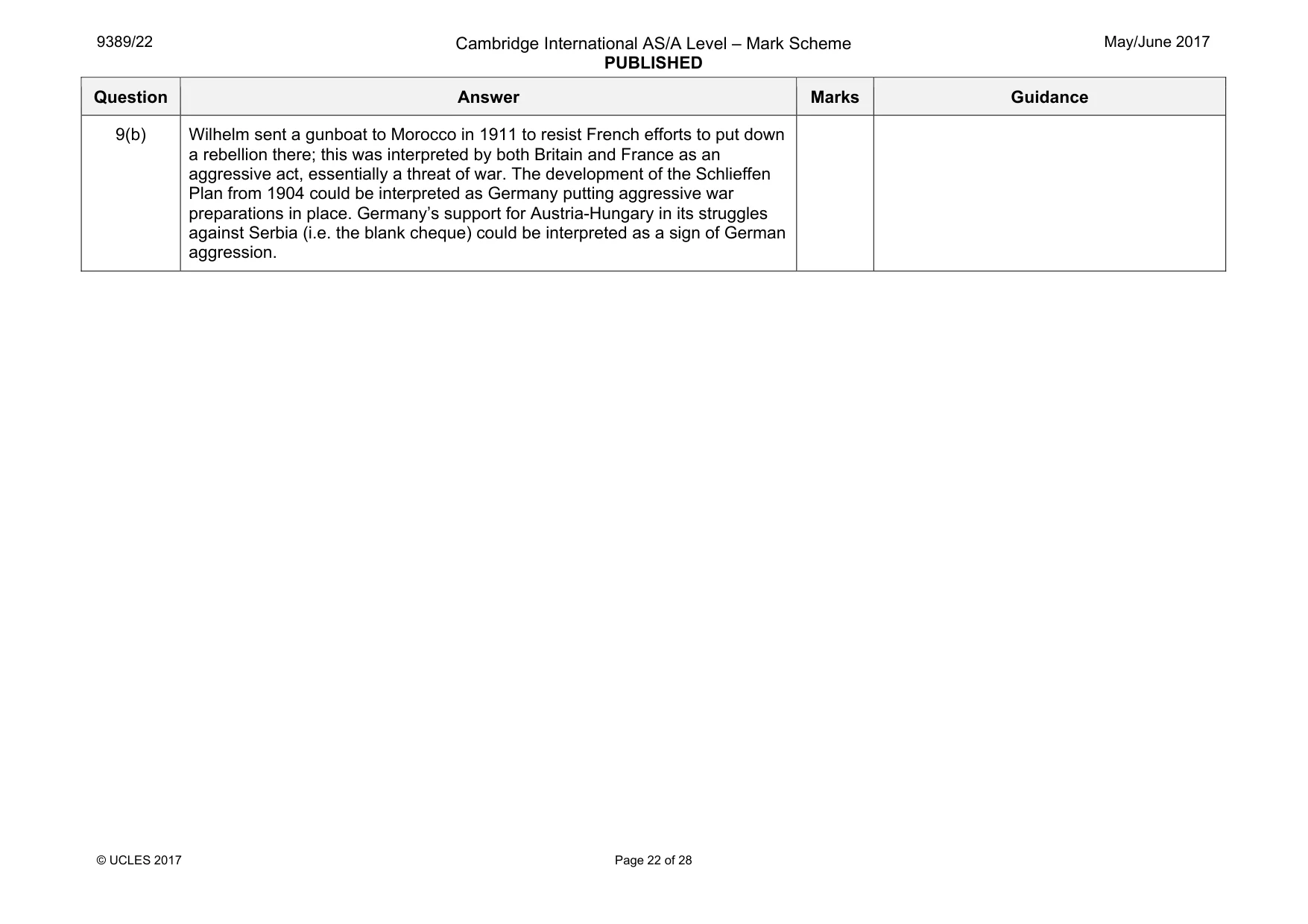 9389/22

Cambridge International AS/A Level – Mark Scheme
PUBLISHED

May/June 2017

| Question | Answer | Marks | Guidance |
|---|---|---|---|
| 9(b) | Wilhelm sent a gunboat to Morocco in 1911 to resist French efforts to put down a rebellion there; this was interpreted by both Britain and France as an aggressive act, essentially a threat of war. The development of the Schlieffen Plan from 1904 could be interpreted as Germany putting aggressive war preparations in place. Germany's support for Austria-Hungary in its struggles against Serbia (i.e. the blank cheque) could be interpreted as a sign of German aggression. | | |

© UCLES 2017

Page 22 of 28